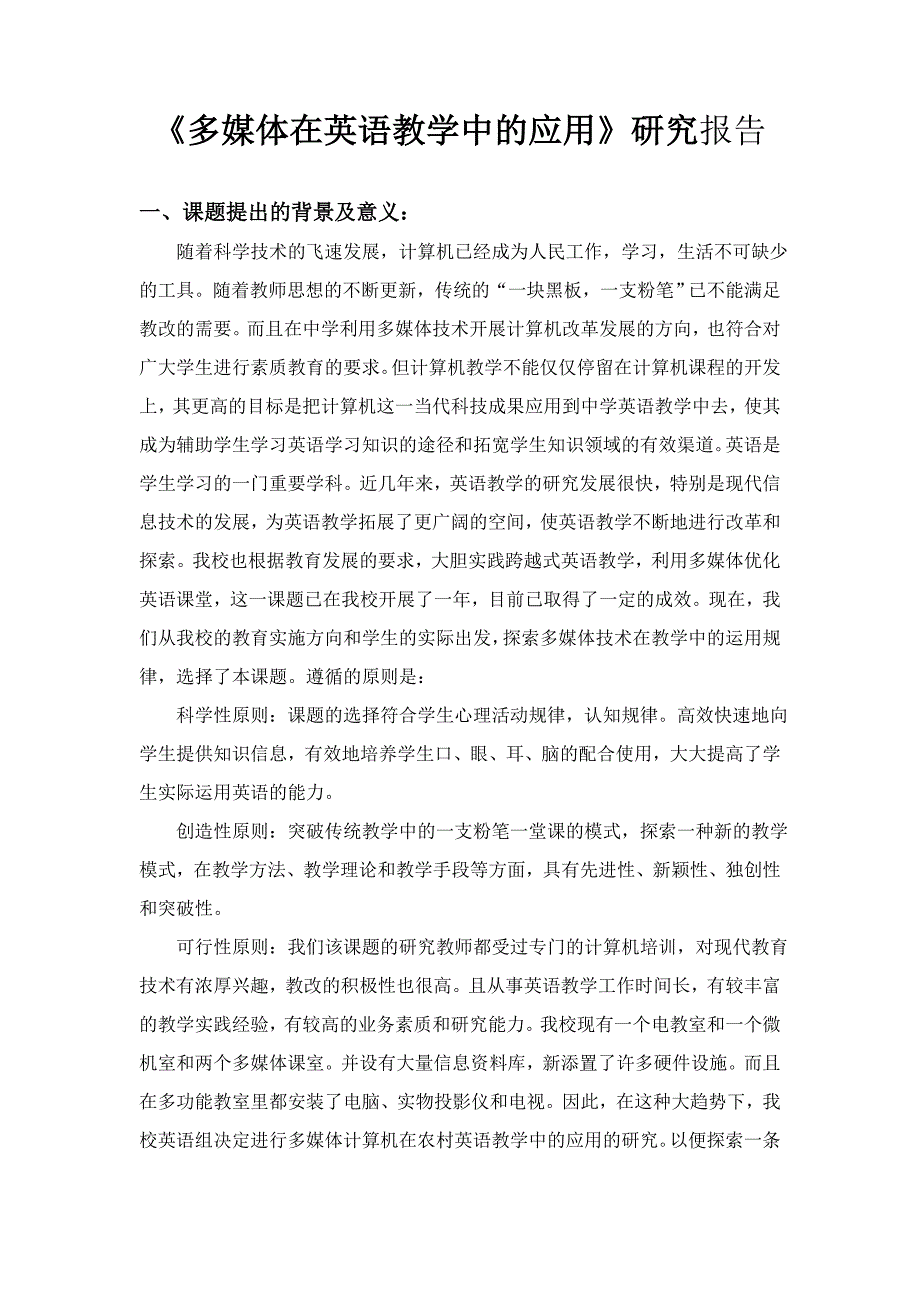 《多媒体在英语教学中的应用》研究报告

一、课题提出的背景及意义：

随着科学技术的飞速发展，计算机已经成为人民工作，学习，生活不可缺少的工具。随着教师思想的不断更新，传统的“一块黑板，一支粉笔”已不能满足教改的需要。而且在中学利用多媒体技术开展计算机改革发展的方向，也符合对广大学生进行素质教育的要求。但计算机教学不能仅仅停留在计算机课程的开发上，其更高的目标是把计算机这一当代科技成果应用到中学英语教学中去，使其成为辅助学生学习英语学习知识的途径和拓宽学生知识领域的有效渠道。英语是学生学习的一门重要学科。近几年来，英语教学的研究发展很快，特别是现代信息技术的发展，为英语教学拓展了更广阔的空间，使英语教学不断地进行改革和探索。我校也根据教育发展的要求，大胆实践跨越式英语教学，利用多媒体优化英语课堂，这一课题已在我校开展了一年，目前已取得了一定的成效。现在，我们从我校的教育实施方向和学生的实际出发，探索多媒体技术在教学中的运用规律，选择了本课题。遵循的原则是：

科学性原则：课题的选择符合学生心理活动规律，认知规律。高效快速地向学生提供知识信息，有效地培养学生口、眼、耳、脑的配合使用，大大提高了学生实际运用英语的能力。

创造性原则：突破传统教学中的一支粉笔一堂课的模式，探索一种新的教学模式，在教学方法、教学理论和教学手段等方面，具有先进性、新颖性、独创性和突破性。

可行性原则：我们该课题的研究教师都受过专门的计算机培训，对现代教育技术有浓厚兴趣，教改的积极性也很高。且从事英语教学工作时间长，有较丰富的教学实践经验，有较高的业务素质和研究能力。我校现有一个电教室和一个微机室和两个多媒体课室。并设有大量信息资料库，新添置了许多硬件设施。而且在多功能教室里都安装了电脑、实物投影仪和电视。因此，在这种大趋势下，我校英语组决定进行多媒体计算机在农村英语教学中的应用的研究。以便探索一条